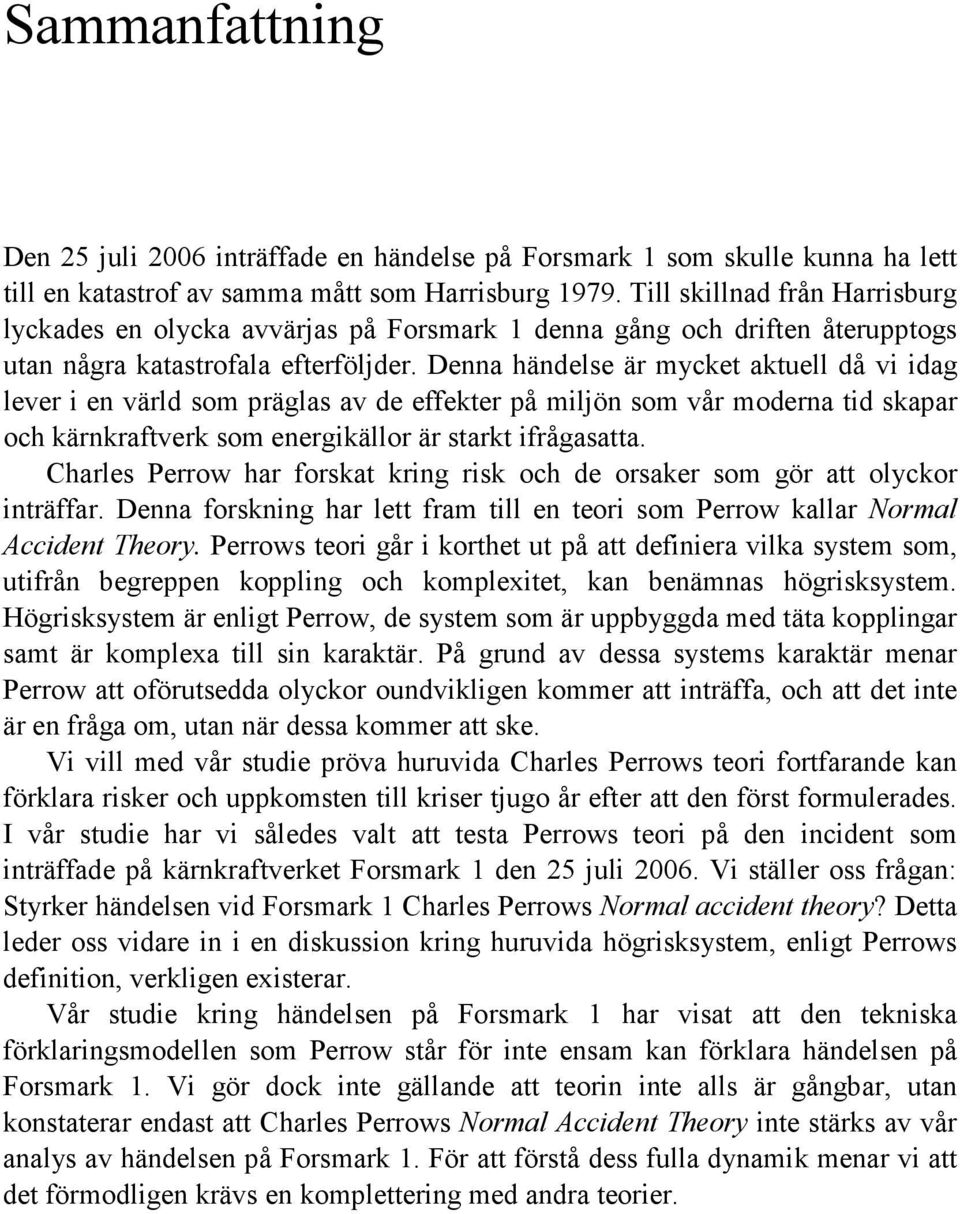 Sammanfattning

Den 25 juli 2006 inträffade en händelse på Forsmark 1 som skulle kunna ha lett till en katastrof av samma mått som Harrisburg 1979. Till skillnad från Harrisburg lyckades en olycka avvärjas på Forsmark 1 denna gång och driften återupptogs utan några katastrofala efterföljder. Denna händelse är mycket aktuell då vi idag lever i en värld som präglas av de effekter på miljön som vår moderna tid skapar och kärnkraftverk som energikällor är starkt ifrågasatta.

Charles Perrow har forskat kring risk och de orsaker som gör att olyckor inträffar. Denna forskning har lett fram till en teori som Perrow kallar Normal Accident Theory. Perrows teori går i korthet ut på att definiera vilka system som, utifrån begreppen koppling och komplexitet, kan benämnas högrisksystem. Högrisksystem är enligt Perrow, de system som är uppbyggda med täta kopplingar samt är komplexa till sin karaktär. På grund av dessa systems karaktär menar Perrow att oförutsedda olyckor oundvikligen kommer att inträffa, och att det inte är en fråga om, utan när dessa kommer att ske.

Vi vill med vår studie pröva huruvida Charles Perrows teori fortfarande kan förklara risker och uppkomsten till kriser tjugo år efter att den först formulerades. I vår studie har vi således valt att testa Perrows teori på den incident som inträffade på kärnkraftverket Forsmark 1 den 25 juli 2006. Vi ställer oss frågan: Styrker händelsen vid Forsmark 1 Charles Perrows Normal accident theory? Detta leder oss vidare in i en diskussion kring huruvida högrisksystem, enligt Perrows definition, verkligen existerar.

Vår studie kring händelsen på Forsmark 1 har visat att den tekniska förklaringsmodellen som Perrow står för inte ensam kan förklara händelsen på Forsmark 1. Vi gör dock inte gällande att teorin inte alls är gångbar, utan konstaterar endast att Charles Perrows Normal Accident Theory inte stärks av vår analys av händelsen på Forsmark 1. För att förstå dess fulla dynamik menar vi att det förmodligen krävs en komplettering med andra teorier.